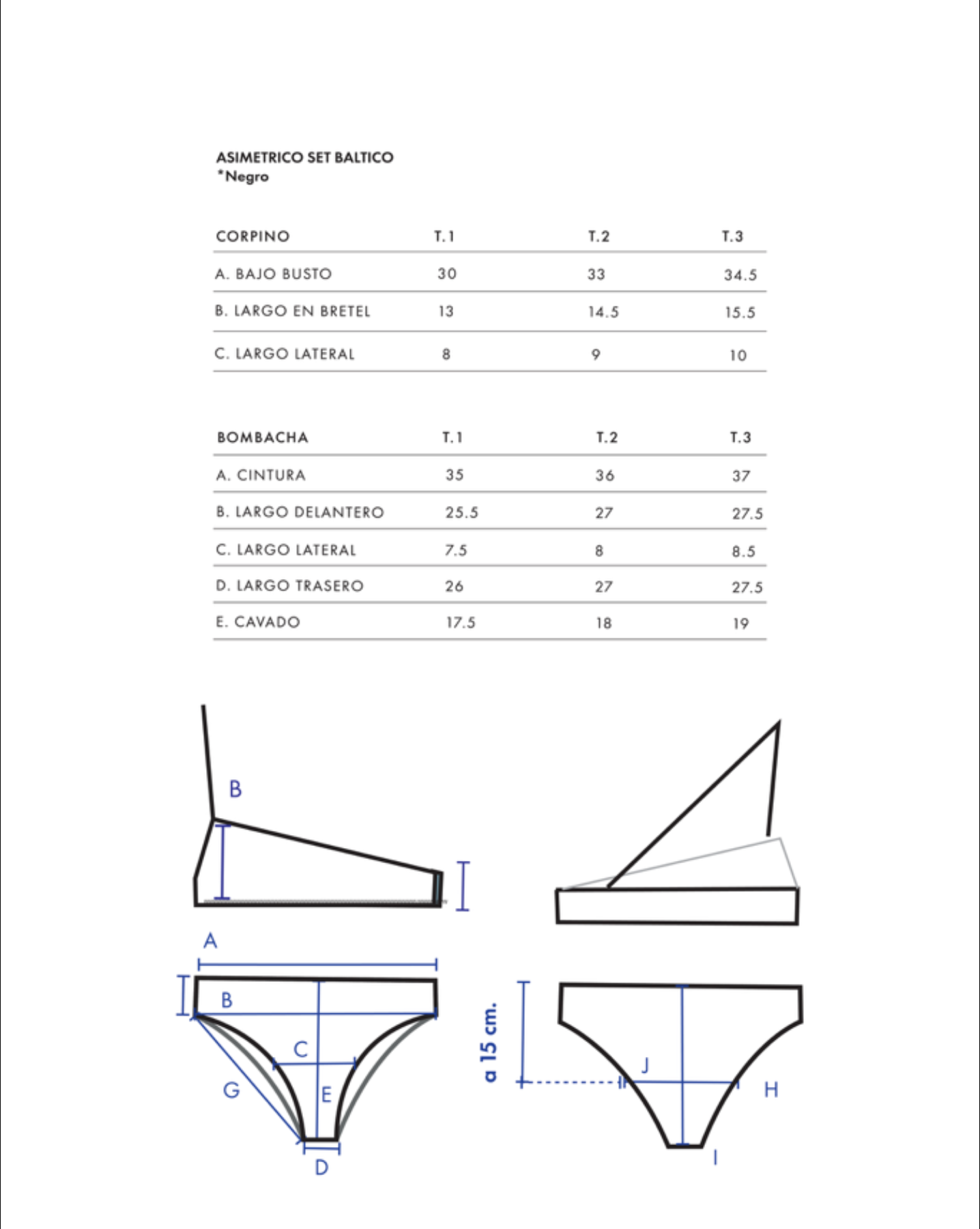 ASIMETRICO SET BALTICO
*Negro

| CORPINO | T.1 | T.2 | T.3 |
|---|---|---|---|
| A. BAJO BUSTO | 30 | 33 | 34.5 |
| B. LARGO EN BRETEL | 13 | 14.5 | 15.5 |
| C. LARGO LATERAL | 8 | 9 | 10 |

| BOMBACHA | T.1 | T.2 | T.3 |
|---|---|---|---|
| A. CINTURA | 35 | 36 | 37 |
| B. LARGO DELANTERO | 25.5 | 27 | 27.5 |
| C. LARGO LATERAL | 7.5 | 8 | 8.5 |
| D. LARGO TRASERO | 26 | 27 | 27.5 |
| E. CAVADO | 17.5 | 18 | 19 |

B

A

B

C

G

E

D

a 15 cm.

J

H

I